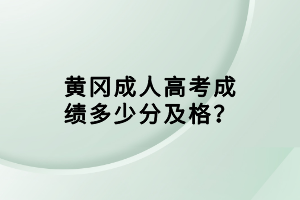 黄冈成人高考成绩多少分及格？